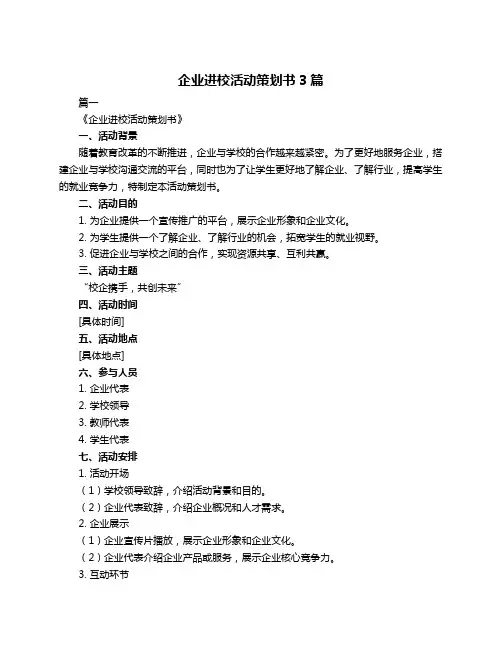 企业进校活动策划书 3 篇

篇一

《企业进校活动策划书》

一、活动背景

随着教育改革的不断推进，企业与学校的合作越来越紧密。为了更好地服务企业，搭建企业与学校沟通交流的平台，同时也为了让学生更好地了解企业、了解行业，提高学生的就业竞争力，特制定本活动策划书。

二、活动目的

1. 为企业提供一个宣传推广的平台，展示企业形象和企业文化。

2. 为学生提供一个了解企业、了解行业的机会，拓宽学生的就业视野。

3. 促进企业与学校之间的合作，实现资源共享、互利共赢。

三、活动主题

“校企携手，共创未来”

四、活动时间

[具体时间]

五、活动地点

[具体地点]

六、参与人员

1. 企业代表

2. 学校领导

3. 教师代表

4. 学生代表

七、活动安排

1. 活动开场

（1）学校领导致辞，介绍活动背景和目的。

（2）企业代表致辞，介绍企业概况和人才需求。

2. 企业展示

（1）企业宣传片播放，展示企业形象和企业文化。

（2）企业代表介绍企业产品或服务，展示企业核心竞争力。

3. 互动环节